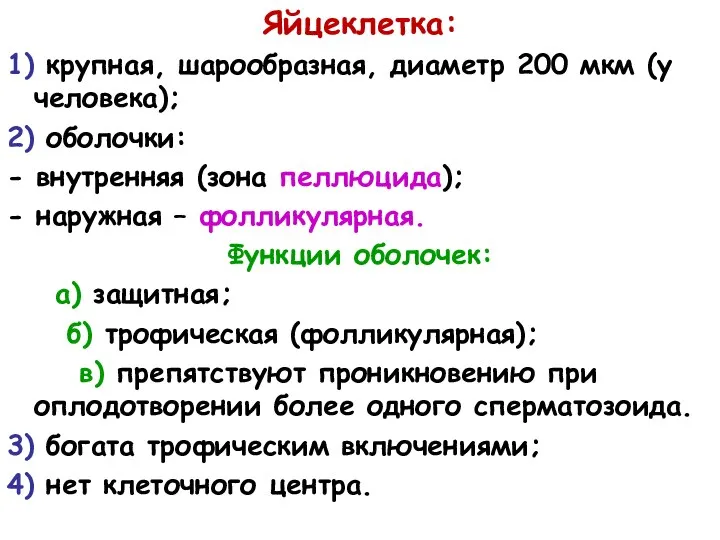 Яйцеклетка:

1) крупная, шарообразная, диаметр 200 мкм (у человека);

2) оболочки:

- внутренняя (зона пеллюцида);

- наружная – фолликулярная.

Функции оболочек:

а) защитная;

б) трофическая (фолликулярная);

в) препятствуют проникновению при оплодотворении более одного сперматозоида.

3) богата трофическим включениями;

4) нет клеточного центра.